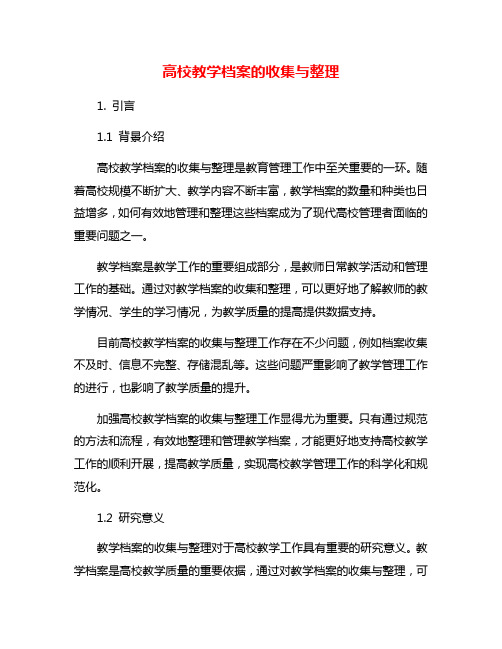 高校教学档案的收集与整理

1. 引言

1.1 背景介绍

高校教学档案的收集与整理是教育管理工作中至关重要的一环。随着高校规模不断扩大、教学内容不断丰富，教学档案的数量和种类也日益增多，如何有效地管理和整理这些档案成为了现代高校管理者面临的重要问题之一。

教学档案是教学工作的重要组成部分，是教师日常教学活动和管理工作的基础。通过对教学档案的收集和整理，可以更好地了解教师的教学情况、学生的学习情况，为教学质量的提高提供数据支持。

目前高校教学档案的收集与整理工作存在不少问题，例如档案收集不及时、信息不完整、存储混乱等。这些问题严重影响了教学管理工作的进行，也影响了教学质量的提升。

加强高校教学档案的收集与整理工作显得尤为重要。只有通过规范的方法和流程，有效地整理和管理教学档案，才能更好地支持高校教学工作的顺利开展，提高教学质量，实现高校教学管理工作的科学化和规范化。

1.2 研究意义

教学档案的收集与整理对于高校教学工作具有重要的研究意义。教学档案是高校教学质量的重要依据，通过对教学档案的收集与整理，可